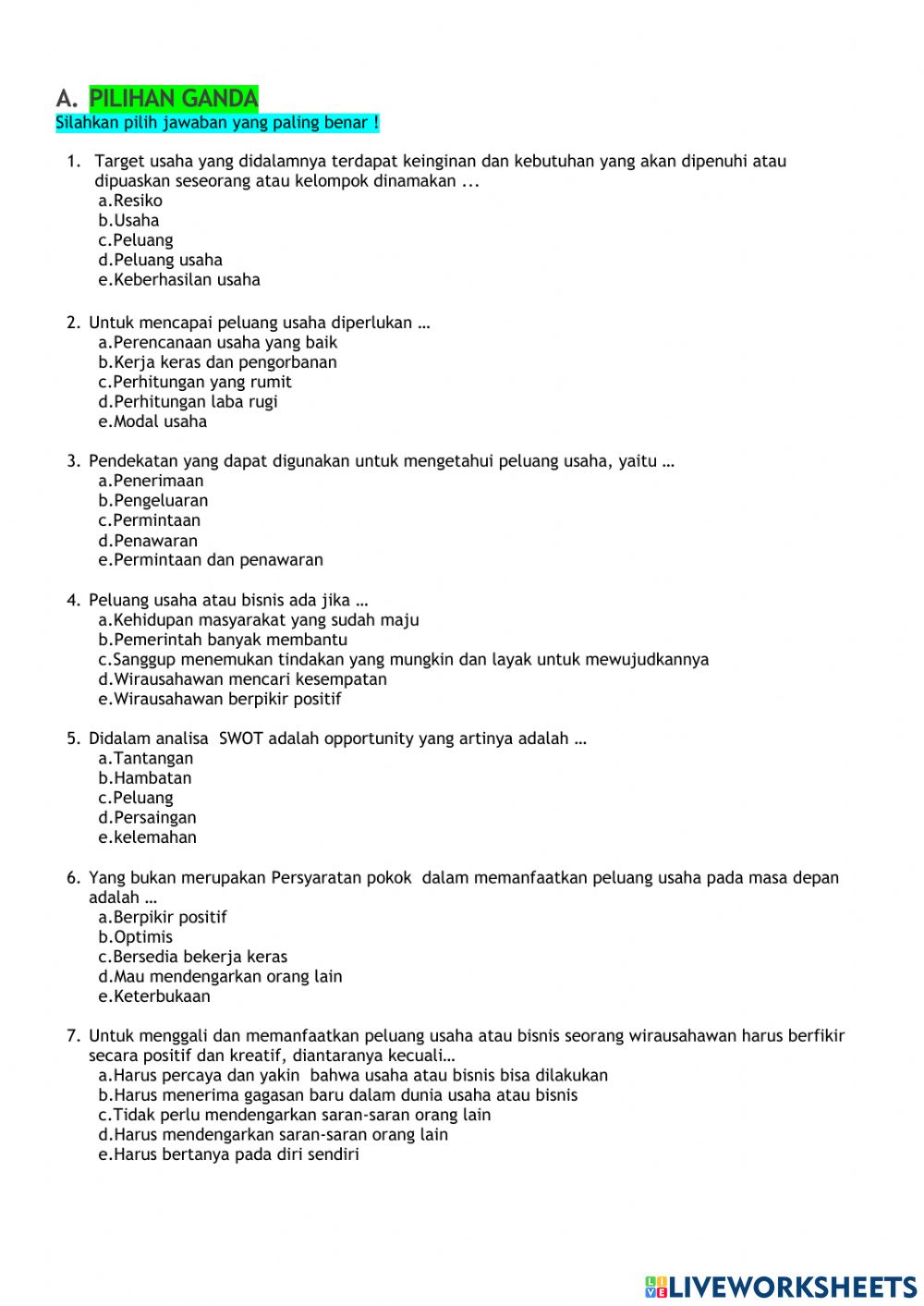 A. PILIHAN GANDA
Silahkan pilih jawaban yang paling benar !

1. Target usaha yang didalamnya terdapat keinginan dan kebutuhan yang akan dipenuhi atau dipuaskan seseorang atau kelompok dinamakan ...
a.Resiko
b.Usaha
c.Peluang
d.Peluang usaha
e.Keberhasilan usaha

2. Untuk mencapai peluang usaha diperlukan …
a.Perencanaan usaha yang baik
b.Kerja keras dan pengorbanan
c.Perhitungan yang rumit
d.Perhitungan laba rugi
e.Modal usaha

3. Pendekatan yang dapat digunakan untuk mengetahui peluang usaha, yaitu …
a.Penerimaan
b.Pengeluaran
c.Permintaan
d.Penawaran
e.Permintaan dan penawaran

4. Peluang usaha atau bisnis ada jika …
a.Kehidupan masyarakat yang sudah maju
b.Pemerintah banyak membantu
c.Sanggup menemukan tindakan yang mungkin dan layak untuk mewujudkannya
d.Wirausahawan mencari kesempatan
e.Wirausahawan berpikir positif

5. Didalam analisa SWOT adalah opportunity yang artinya adalah …
a.Tantangan
b.Hambatan
c.Peluang
d.Persaingan
e.kelemahan

6. Yang bukan merupakan Persyaratan pokok dalam memanfaatkan peluang usaha pada masa depan adalah …
a.Berpikir positif
b.Optimis
c.Bersedia bekerja keras
d.Mau mendengarkan orang lain
e.Keterbukaan

7. Untuk menggali dan memanfaatkan peluang usaha atau bisnis seorang wirausahawan harus berfikir secara positif dan kreatif, diantaranya kecuali…
a.Harus percaya dan yakin bahwa usaha atau bisnis bisa dilakukan
b.Harus menerima gagasan baru dalam dunia usaha atau bisnis
c.Tidak perlu mendengarkan saran-saran orang lain
d.Harus mendengarkan saran-saran orang lain
e.Harus bertanya pada diri sendiri

LIVEWORKSHEETS